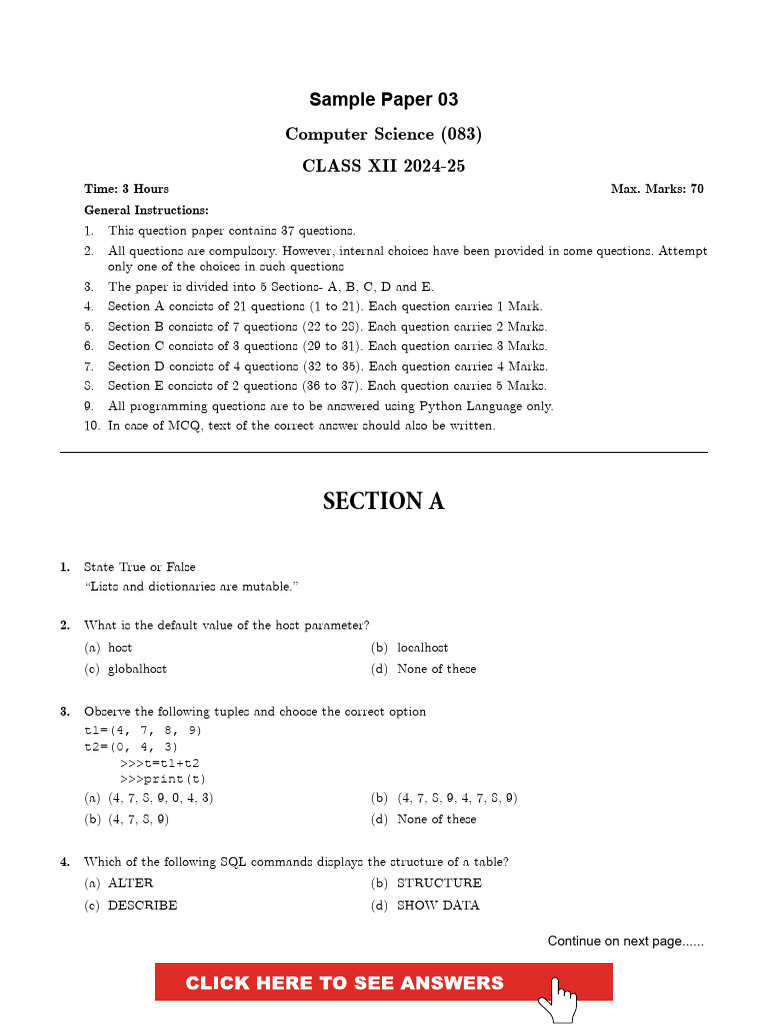 Sample Paper 03

Computer Science (083)

CLASS XII 2024-25

Time: 3 Hours

Max. Marks: 70

General Instructions:

1. This question paper contains 37 questions.
2. All questions are compulsory. However, internal choices have been provided in some questions. Attempt only one of the choices in such questions
3. The paper is divided into 5 Sections- A, B, C, D and E.
4. Section A consists of 21 questions (1 to 21). Each question carries 1 Mark.
5. Section B consists of 7 questions (22 to 28). Each question carries 2 Marks.
6. Section C consists of 3 questions (29 to 31). Each question carries 3 Marks.
7. Section D consists of 4 questions (32 to 35). Each question carries 4 Marks.
8. Section E consists of 2 questions (36 to 37). Each question carries 5 Marks.
9. All programming questions are to be answered using Python Language only.
10. In case of MCQ, text of the correct answer should also be written.

SECTION A

1. State True or False
"Lists and dictionaries are mutable."

2. What is the default value of the host parameter?
(a) host
(b) localhost
(c) globalhost
(d) None of these

3. Observe the following tuples and choose the correct option
t1=(4, 7, 8, 9)
t2=(0, 4, 3)
>>>t=t1+t2
>>>print(t)
(a) (4, 7, 8, 9, 0, 4, 3)
(b) (4, 7, 8, 9, 4, 7, 8, 9)
(b) (4, 7, 8, 9)
(d) None of these

4. Which of the following SQL commands displays the structure of a table?
(a) ALTER
(b) STRUCTURE
(c) DESCRIBE
(d) SHOW DATA

Continue on next page......

CLICK HERE TO SEE ANSWERS